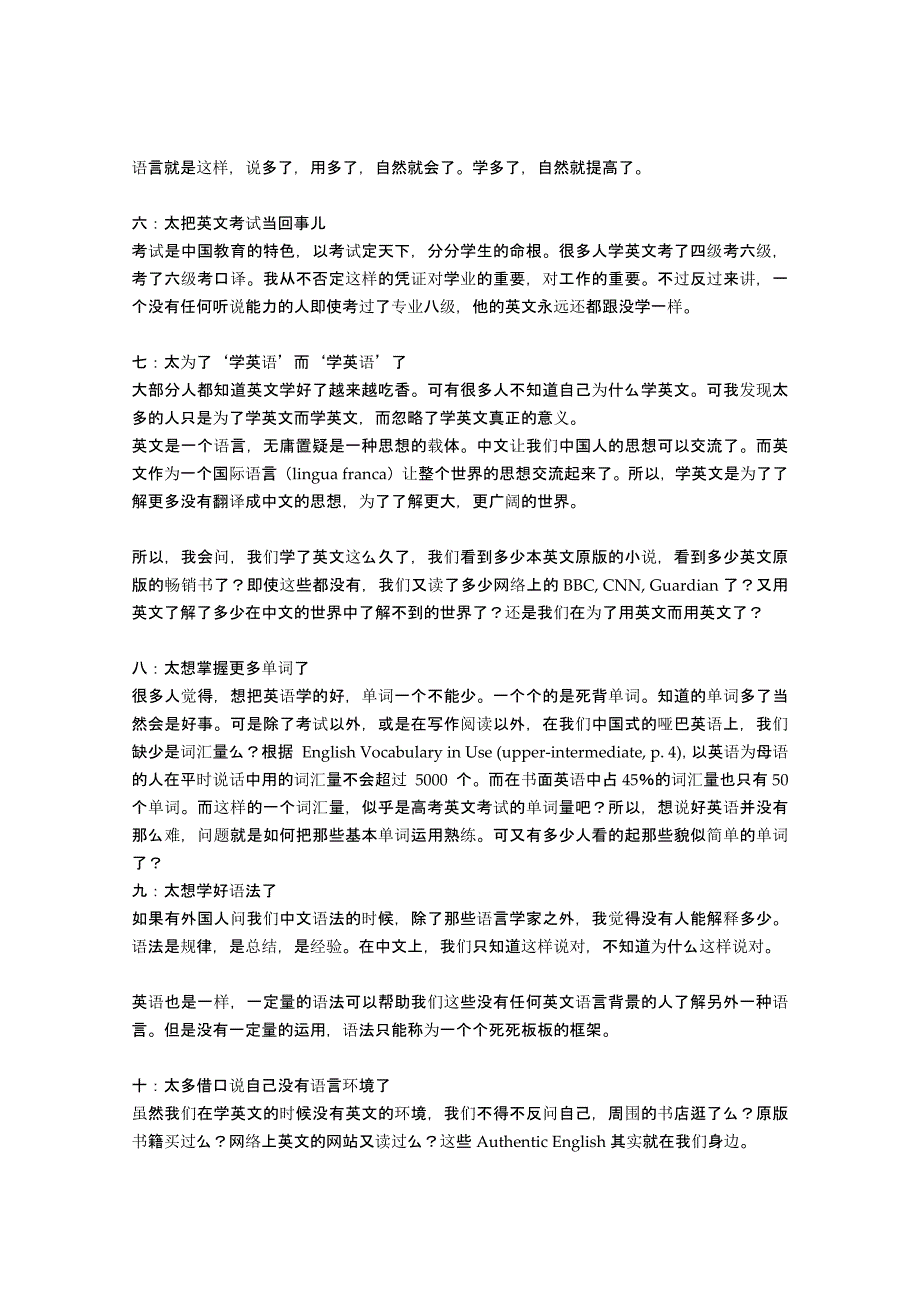 语言就是这样，说多了，用多了，自然就会了。学多了，自然就提高了。

六：太把英文考试当回事儿
考试是中国教育的特色，以考试定天下，分分学生的命根。很多人学英文考了四级考六级，考了六级考口译。我从不否定这样的凭证对学业的重要，对工作的重要。不过反过来讲，一个没有任何听说能力的人即使考过了专业八级，他的英文永远还都跟没学一样。

七：太为了‘学英语’而‘学英语’了
大部分人都知道英文学好了越来越吃香。可有很多人不知道自己为什么学英文。可我发现太多的人只是为了学英文而学英文，而忽略了学英文真正的意义。
英文是一个语言，无庸置疑是一种思想的载体。中文让我们中国人的思想可以交流了。而英文作为一个国际语言（lingua franca）让整个世界的思想交流起来了。所以，学英文是为了了解更多没有翻译成中文的思想，为了了解更大，更广阔的世界。

所以，我会问，我们学了英文这么久了，我们看到多少本英文原版的小说，看到多少英文原版的畅销书了？即使这些都没有，我们又读了多少网络上的 BBC, CNN, Guardian 了？又用英文了解了多少在中文的世界中了解不到的世界了？还是我们在为了用英文而用英文了？

八：太想掌握更多单词了
很多人觉得，想把英语学的好，单词一个不能少。一个个的是死背单词。知道的单词多了当然会是好事。可是除了考试以外，或是在写作阅读以外，在我们中国式的哑巴英语上，我们缺少是词汇量么？根据 English Vocabulary in Use (upper-intermediate, p. 4), 以英语为母语的人在平时说话中用的词汇量不会超过 5000 个。而在书面英语中占 45%的词汇量也只有 50 个单词。而这样的一个词汇量，似乎是高考英文考试的单词量吧？所以，想说好英语并没有那么难，问题就是如何把那些基本单词运用熟练。可又有多少人看的起那些貌似简单的单词了？
九：太想学好语法了
如果有外国人问我们中文语法的时候，除了那些语言学家之外，我觉得没有人能解释多少。语法是规律，是总结，是经验。在中文上，我们只知道这样说对，不知道为什么这样说对。

英语也是一样，一定量的语法可以帮助我们这些没有任何英文语言背景的人了解另外一种语言。但是没有一定量的运用，语法只能称为一个个死死板板的框架。

十：太多借口说自己没有语言环境了
虽然我们在学英文的时候没有英文的环境，我们不得不反问自己，周围的书店逛了么？原版书籍买过么？网络上英文的网站又读过么？这些 Authentic English 其实就在我们身边。